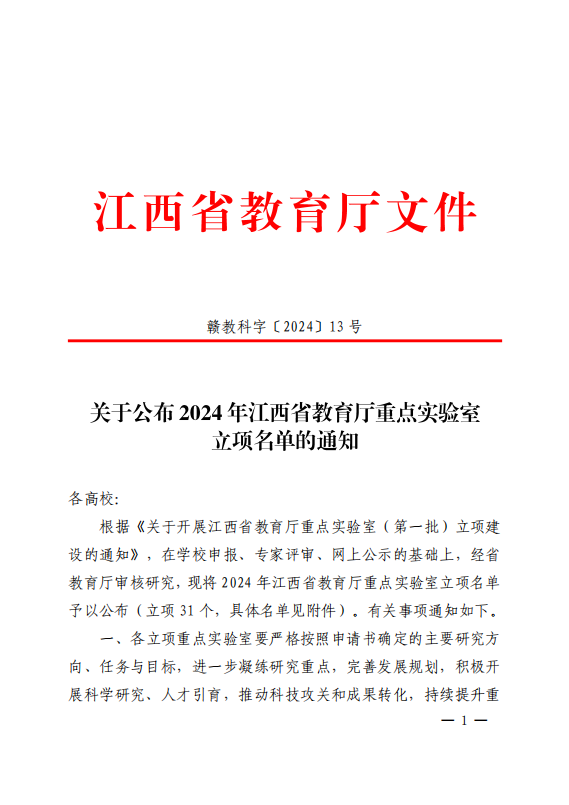 江西省教育厅文件

赣教科字〔2024〕13 号

关于公布 2024 年江西省教育厅重点实验室立项名单的通知

各高校:

根据《关于开展江西省教育厅重点实验室（第一批）立项建设的通知》，在学校申报、专家评审、网上公示的基础上，经省教育厅审核研究，现将 2024 年江西省教育厅重点实验室立项名单予以公布（立项 31 个，具体名单见附件）。有关事项通知如下。

一、各立项重点实验室要严格按照申请书确定的主要研究方向、任务与目标，进一步凝练研究重点，完善发展规划，积极开展科学研究、人才引育，推动科技攻关和成果转化，持续提升重

— 1 —